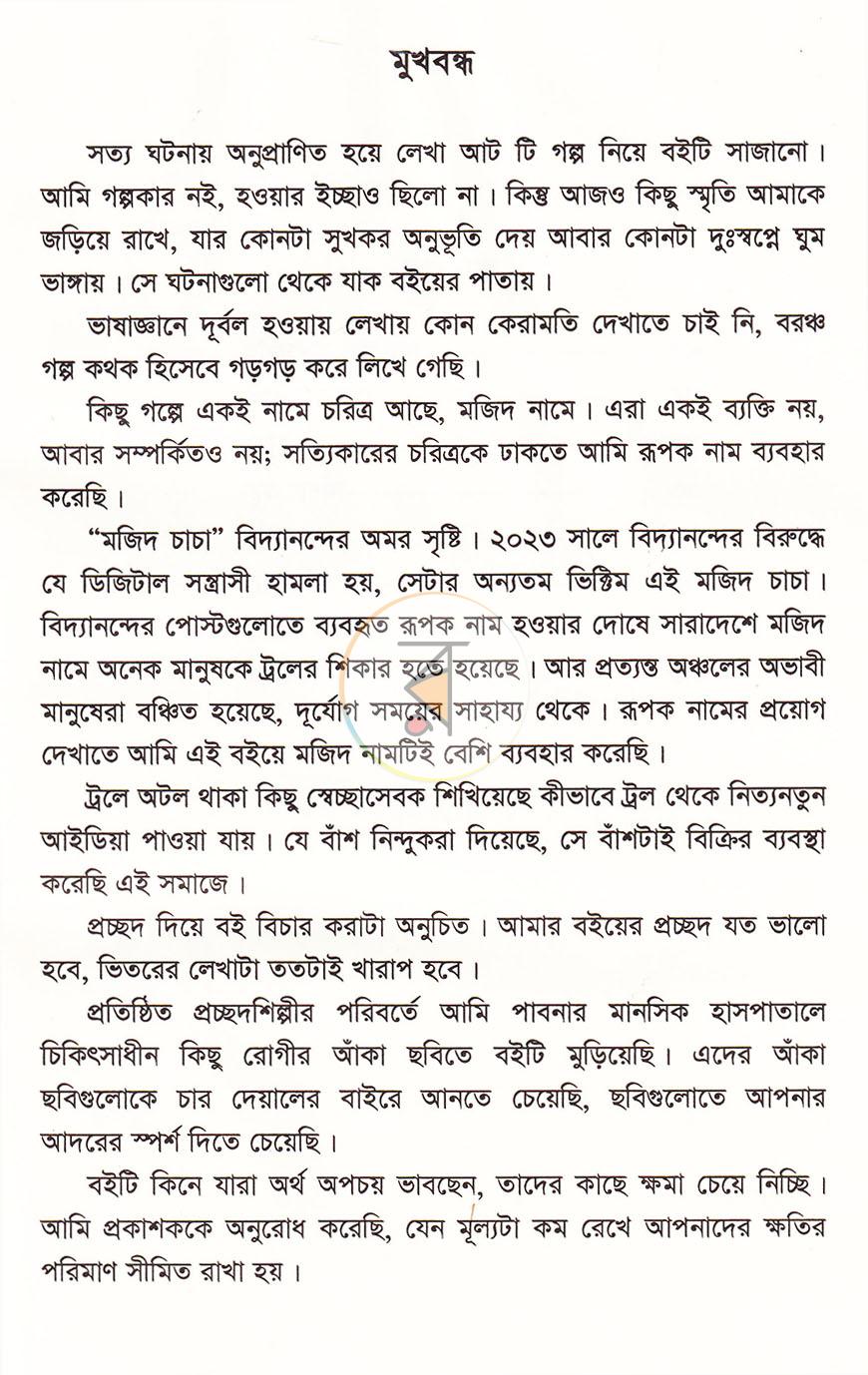 মুখবন্ধ

সত্য ঘটনায় অনুপ্রাণিত হয়ে লেখা আট টি গল্প নিয়ে বইটি সাজানো। আমি গল্পকার নই, হওয়ার ইচ্ছাও ছিলো না। কিন্তু আজও কিছু স্মৃতি আমাকে জড়িয়ে রাখে, যার কোনটা সুখকর অনুভূতি দেয় আবার কোনটা দুঃস্বপ্নে ঘুম ভাঙ্গায়। সে ঘটনাগুলো থেকে যাক বইয়ের পাতায়।

ভাষাজ্ঞানে দূর্বল হওয়ায় লেখায় কোন কেরামতি দেখাতে চাই নি, বরঞ্চ গল্প কথক হিসেবে গড়গড় করে লিখে গেছি।

কিছু গল্পে একই নামে চরিত্র আছে, মজিদ নামে। এরা একই ব্যক্তি নয়, আবার সম্পর্কিতও নয়; সত্যিকারের চরিত্রকে ঢাকতে আমি রূপক নাম ব্যবহার করেছি।

"মজিদ চাচা" বিদ্যানন্দের অমর সৃষ্টি। ২০২৩ সালে বিদ্যানন্দের বিরুদ্ধে যে ডিজিটাল সন্ত্রাসী হামলা হয়, সেটার অন্যতম ভিক্টিম এই মজিদ চাচা। বিদ্যানন্দের পোস্টগুলোতে ব্যবহৃত রূপক নাম হওয়ার দোষে সারাদেশে মজিদ নামে অনেক মানুষকে ট্রলের শিকার হতে হয়েছে। আর প্রত্যন্ত অঞ্চলের অভাবী মানুষেরা বঞ্চিত হয়েছে, দূর্যোগ সময়ের সাহায্য থেকে। রূপক নামের প্রয়োগ দেখাতে আমি এই বইয়ে মজিদ নামটিই বেশি ব্যবহার করেছি।

ট্রলে অটল থাকা কিছু স্বেচ্ছাসেবক শিখিয়েছে কীভাবে ট্রল থেকে নিত্যনতুন আইডিয়া পাওয়া যায়। যে বাঁশ নিন্দুকরা দিয়েছে, সে বাঁশটাই বিক্রির ব্যবস্থা করেছি এই সমাজে।

প্রচ্ছদ দিয়ে বই বিচার করাটা অনুচিত। আমার বইয়ের প্রচ্ছদ যত ভালো হবে, ভিতরের লেখাটা ততটাই খারাপ হবে।

প্রতিষ্ঠিত প্রচ্ছদশিল্পীর পরিবর্তে আমি পাবনার মানসিক হাসপাতালে চিকিৎসাধীন কিছু রোগীর আঁকা ছবিতে বইটি মুড়িয়েছি। এদের আঁকা ছবিগুলোকে চার দেয়ালের বাইরে আনতে চেয়েছি, ছবিগুলোতে আপনার আদরের স্পর্শ দিতে চেয়েছি।

বইটি কিনে যারা অর্থ অপচয় ভাবছেন, তাদের কাছে ক্ষমা চেয়ে নিচ্ছি। আমি প্রকাশককে অনুরোধ করেছি, যেন মূল্যটা কম রেখে আপনাদের ক্ষতির পরিমাণ সীমিত রাখা হয়।